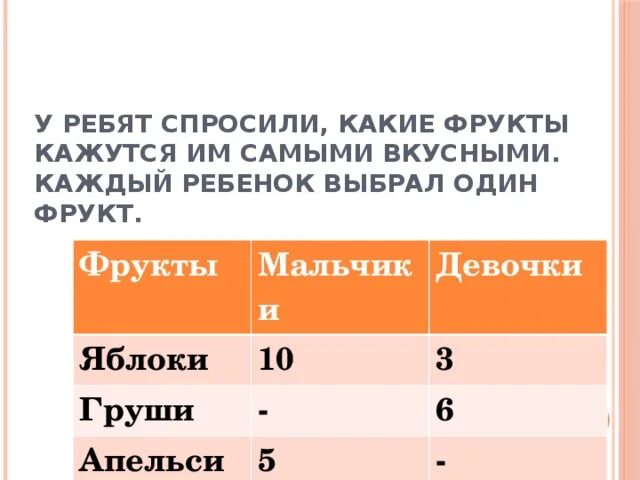 У РЕБЯТ СПРОСИЛИ, КАКИЕ ФРУКТЫ КАЖУТСЯ ИМ САМЫМИ ВКУСНЫМИ. КАЖДЫЙ РЕБЕНОК ВЫБРАЛ ОДИН ФРУКТ.

| Фрукты | Мальчики | Девочки |
|---|---|---|
| Яблоки | 10 | 3 |
| Груши | - | 6 |
| Апельси | 5 | - |